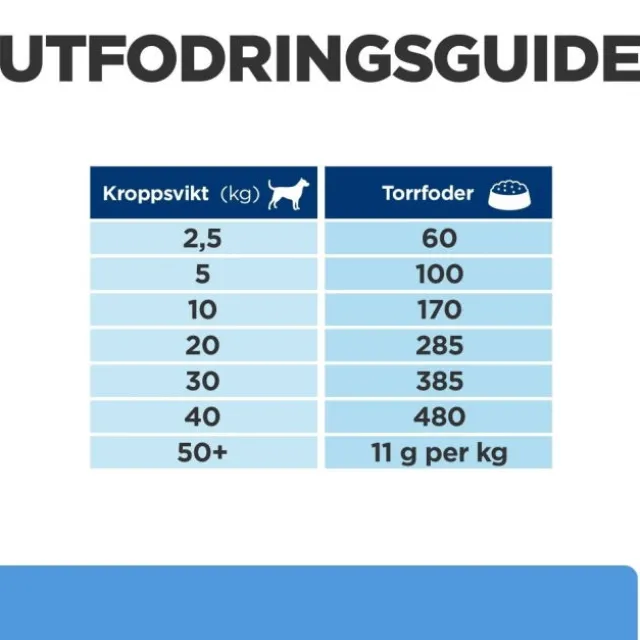 UTFODRINGSGUIDE

| Kroppsvikt (kg) | Torrfoder |
|---|---|
| 2,5 | 60 |
| 5 | 100 |
| 10 | 170 |
| 20 | 285 |
| 30 | 385 |
| 40 | 480 |
| 50+ | 11 g per kg |